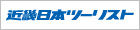 近畿日本ツーリスト